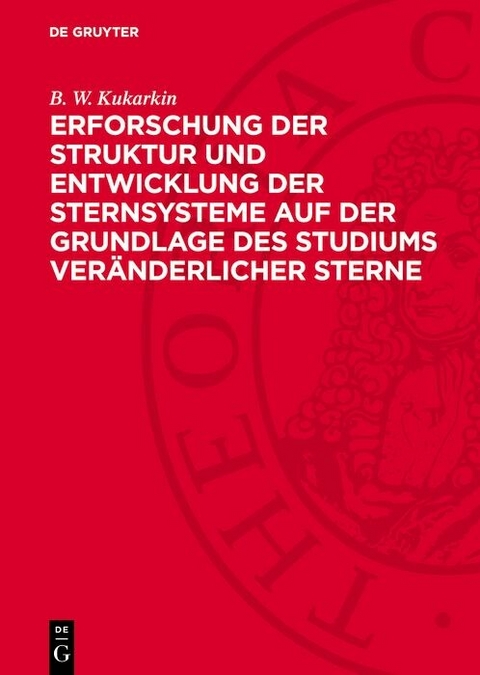 DE GRUYTER

B. W. Kukarkin

ERFORSCHUNG DER STRUKTUR UND ENTWICKLUNG DER STERNSYSTEME AUF DER GRUNDLAGE DES STUDIUMS VERÄNDERLICHER STERNE

DE
G